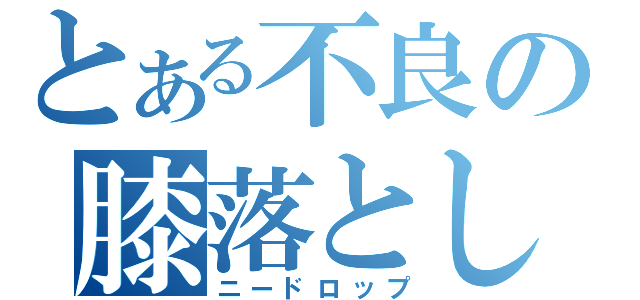 とある不良の
膝落とし
ニードロップ